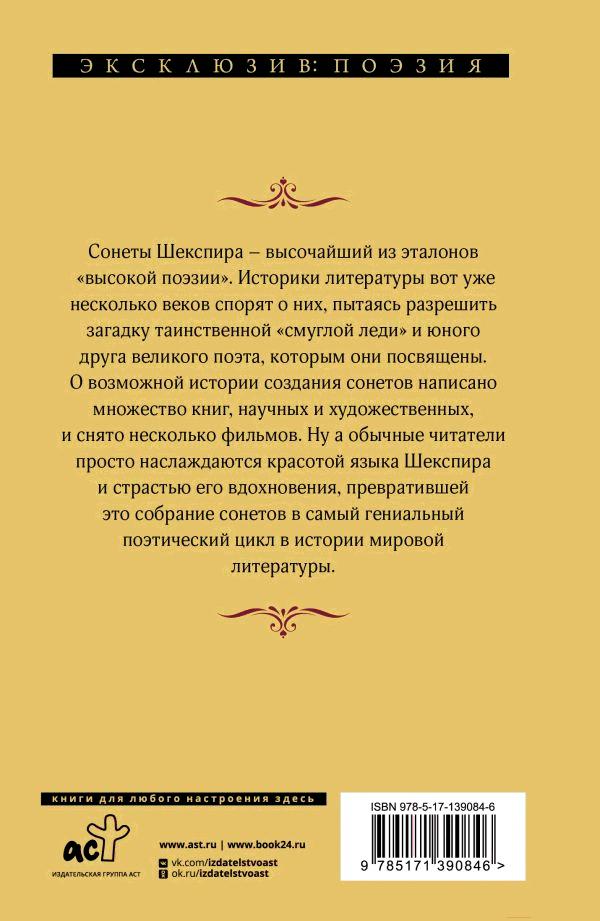 ЭКСКЛЮЗИВ: ПОЭЗИЯ

Сонеты Шекспира – высочайший из эталонов «высокой поэзии». Историки литературы вот уже несколько веков спорят о них, пытаясь разрешить загадку таинственной «смуглой леди» и юного друга великого поэта, которым они посвящены. О возможной истории создания сонетов написано множество книг, научных и художественных, и снято несколько фильмов. Ну а обычные читатели просто наслаждаются красотой языка Шекспира и страстью его вдохновения, превратившей это собрание сонетов в самый гениальный поэтический цикл в истории мировой литературы.

книги для любого настроения здесь

аст
ИЗДАТЕЛЬСКАЯ ГРУППА АСТ

www.ast.ru | www.book24.ru
vk.com/izdatelstvoast
ok.ru/izdatelstvoast

ISBN 978-5-17-139084-6

9 785171 390846 >